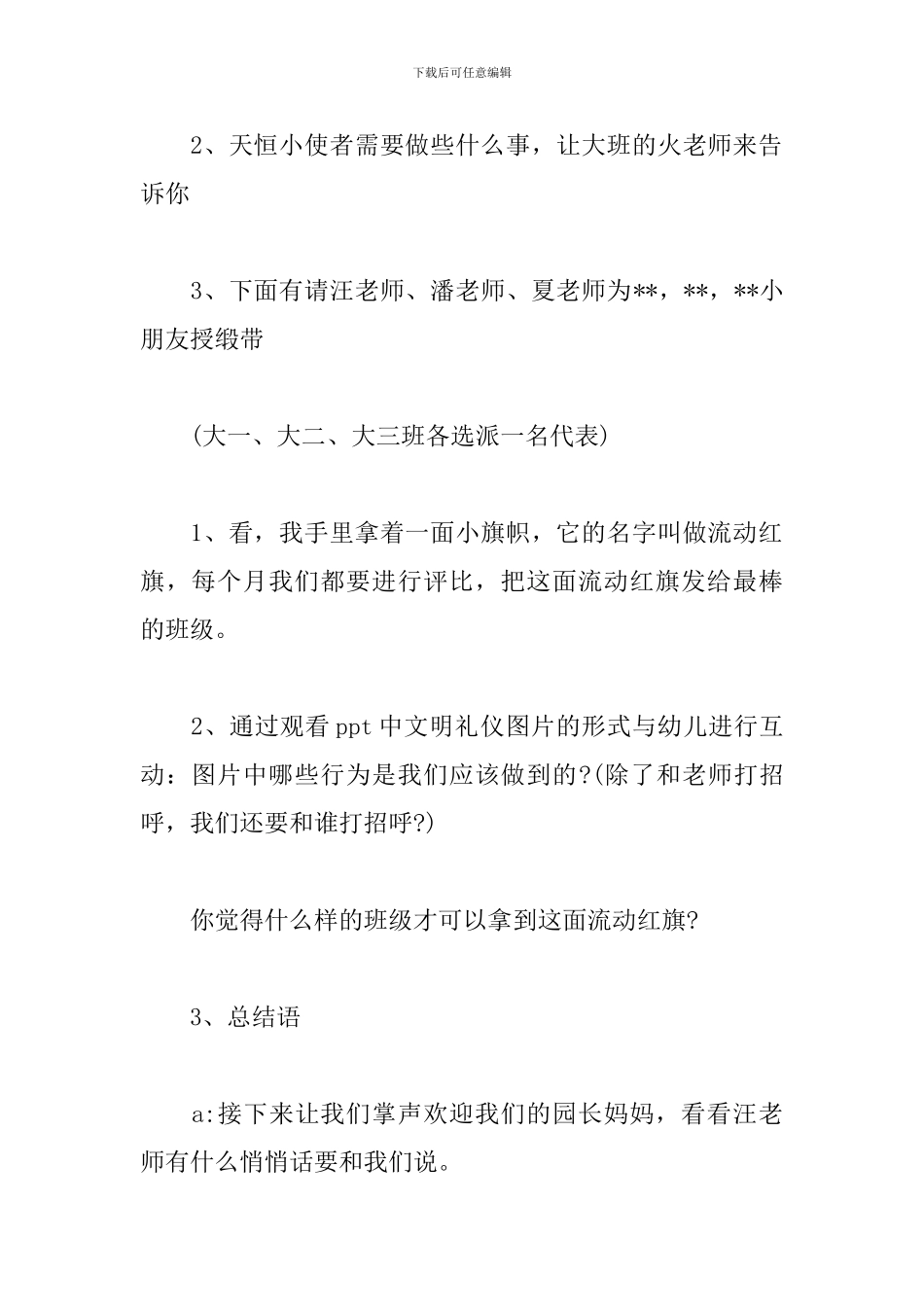 下载后可任意编辑

2、天恒小使者需要做些什么事，让大班的火老师来告诉你

3、下面有请汪老师、潘老师、夏老师为**，**，**小朋友授缎带

(大一、大二、大三班各选派一名代表)

1、看，我手里拿着一面小旗帜，它的名字叫做流动红旗，每个月我们都要进行评比，把这面流动红旗发给最棒的班级。

2、通过观看ppt中文明礼仪图片的形式与幼儿进行互动：图片中哪些行为是我们应该做到的?(除了和老师打招呼，我们还要和谁打招呼?)

你觉得什么样的班级才可以拿到这面流动红旗?

3、总结语

a:接下来让我们掌声欢迎我们的园长妈妈，看看汪老师有什么悄悄话要和我们说。